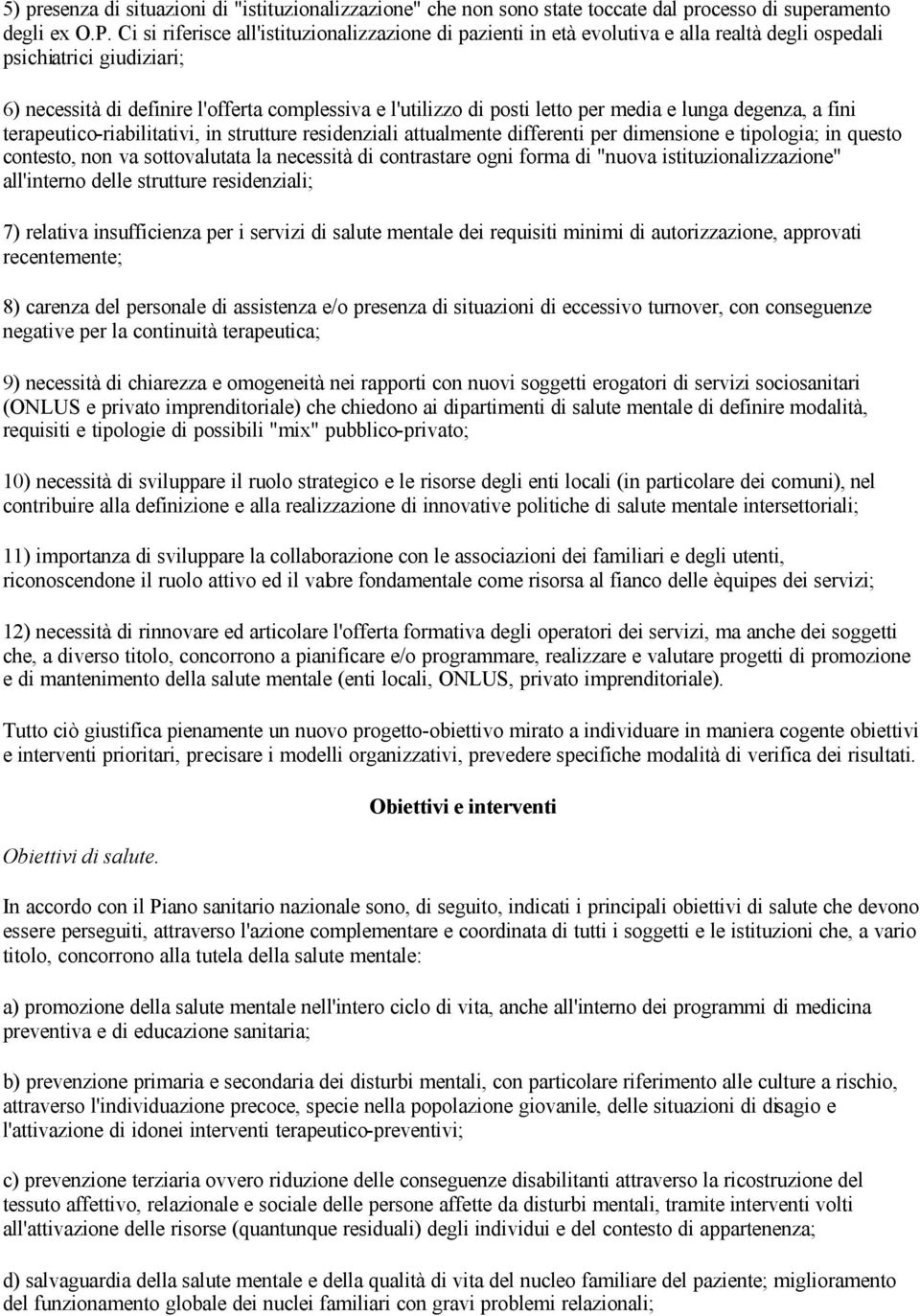 5) presenza di situazioni di "istituzionalizzazione" che non sono state toccate dal processo di superamento degli ex O.P. Ci si riferisce all'istituzionalizzazione di pazienti in età evolutiva e alla realtà degli ospedali psichiatrici giudiziari;

6) necessità di definire l'offerta complessiva e l'utilizzo di posti letto per media e lunga degenza, a fini terapeutico-riabilitativi, in strutture residenziali attualmente differenti per dimensione e tipologia; in questo contesto, non va sottovalutata la necessità di contrastare ogni forma di "nuova istituzionalizzazione" all'interno delle strutture residenziali;

7) relativa insufficienza per i servizi di salute mentale dei requisiti minimi di autorizzazione, approvati recentemente;

8) carenza del personale di assistenza e/o presenza di situazioni di eccessivo turnover, con conseguenze negative per la continuità terapeutica;

9) necessità di chiarezza e omogeneità nei rapporti con nuovi soggetti erogatori di servizi sociosanitari (ONLUS e privato imprenditoriale) che chiedono ai dipartimenti di salute mentale di definire modalità, requisiti e tipologie di possibili "mix" pubblico-privato;

10) necessità di sviluppare il ruolo strategico e le risorse degli enti locali (in particolare dei comuni), nel contribuire alla definizione e alla realizzazione di innovative politiche di salute mentale intersettoriali;

11) importanza di sviluppare la collaborazione con le associazioni dei familiari e degli utenti, riconoscendone il ruolo attivo ed il valore fondamentale come risorsa al fianco delle èquipes dei servizi;

12) necessità di rinnovare ed articolare l'offerta formativa degli operatori dei servizi, ma anche dei soggetti che, a diverso titolo, concorrono a pianificare e/o programmare, realizzare e valutare progetti di promozione e di mantenimento della salute mentale (enti locali, ONLUS, privato imprenditoriale).

Tutto ciò giustifica pienamente un nuovo progetto-obiettivo mirato a individuare in maniera cogente obiettivi e interventi prioritari, precisare i modelli organizzativi, prevedere specifiche modalità di verifica dei risultati.

Obiettivi e interventi

Obiettivi di salute.

In accordo con il Piano sanitario nazionale sono, di seguito, indicati i principali obiettivi di salute che devono essere perseguiti, attraverso l'azione complementare e coordinata di tutti i soggetti e le istituzioni che, a vario titolo, concorrono alla tutela della salute mentale:

a) promozione della salute mentale nell'intero ciclo di vita, anche all'interno dei programmi di medicina preventiva e di educazione sanitaria;

b) prevenzione primaria e secondaria dei disturbi mentali, con particolare riferimento alle culture a rischio, attraverso l'individuazione precoce, specie nella popolazione giovanile, delle situazioni di disagio e l'attivazione di idonei interventi terapeutico-preventivi;

c) prevenzione terziaria ovvero riduzione delle conseguenze disabilitanti attraverso la ricostruzione del tessuto affettivo, relazionale e sociale delle persone affette da disturbi mentali, tramite interventi volti all'attivazione delle risorse (quantunque residuali) degli individui e del contesto di appartenenza;

d) salvaguardia della salute mentale e della qualità di vita del nucleo familiare del paziente; miglioramento del funzionamento globale dei nuclei familiari con gravi problemi relazionali;